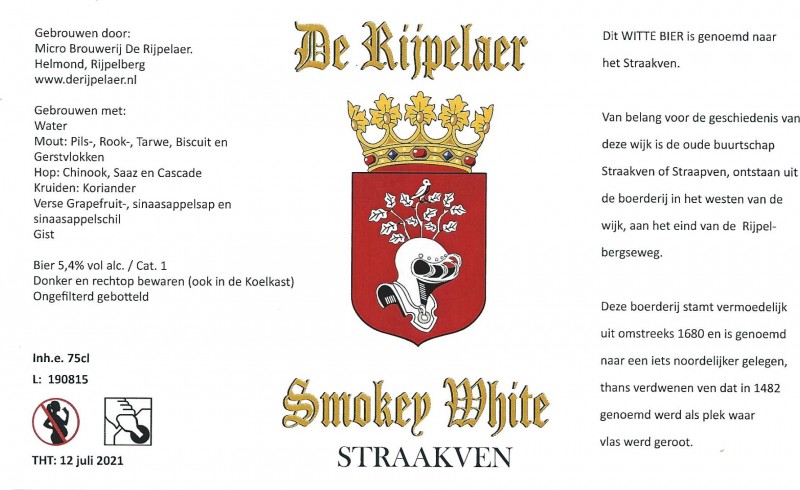 Gebrouwen door:
Micro Brouwerij De Rijpelaer.
Helmond, Rijpelberg
www.derijpelaer.nl

Gebrouwen met:
Water
Mout: Pils-, Rook-, Tarwe, Biscuit en Gerstvlokken
Hop: Chinook, Saaz en Cascade
Kruiden: Koriander
Verse Grapefruit-, sinaasappelsap en sinaasappelschil
Gist

Bier 5,4% vol alc. / Cat. 1
Donker en rechtop bewaren (ook in de Koelkast)
Ongefilterd gebotteld

Inh.e. 75cl
L: 190815

THT: 12 juli 2021

De Rijpelaer

Smokey White

STRAAKVEN

Dit WITTE BIER is genoemd naar het Straakven.

Van belang voor de geschiedenis van deze wijk is de oude buurtschap Straakven of Straapven, ontstaan uit de boerderij in het westen van de wijk, aan het eind van de Rijpelbergseweg.

Deze boerderij stamt vermoedelijk uit omstreeks 1680 en is genoemd naar een iets noordelijker gelegen, thans verdwenen ven dat in 1482 genoemd werd als plek waar vlas werd geroot.